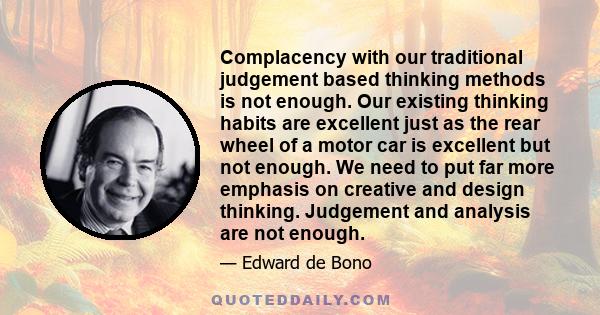 Complacency with our traditional judgement based thinking methods is not enough. Our existing thinking habits are excellent just as the rear wheel of a motor car is excellent but not enough. We need to put far more emphasis on creative and design thinking. Judgement and analysis are not enough.

— Edward de Bono

QUOTEDDAILY.COM